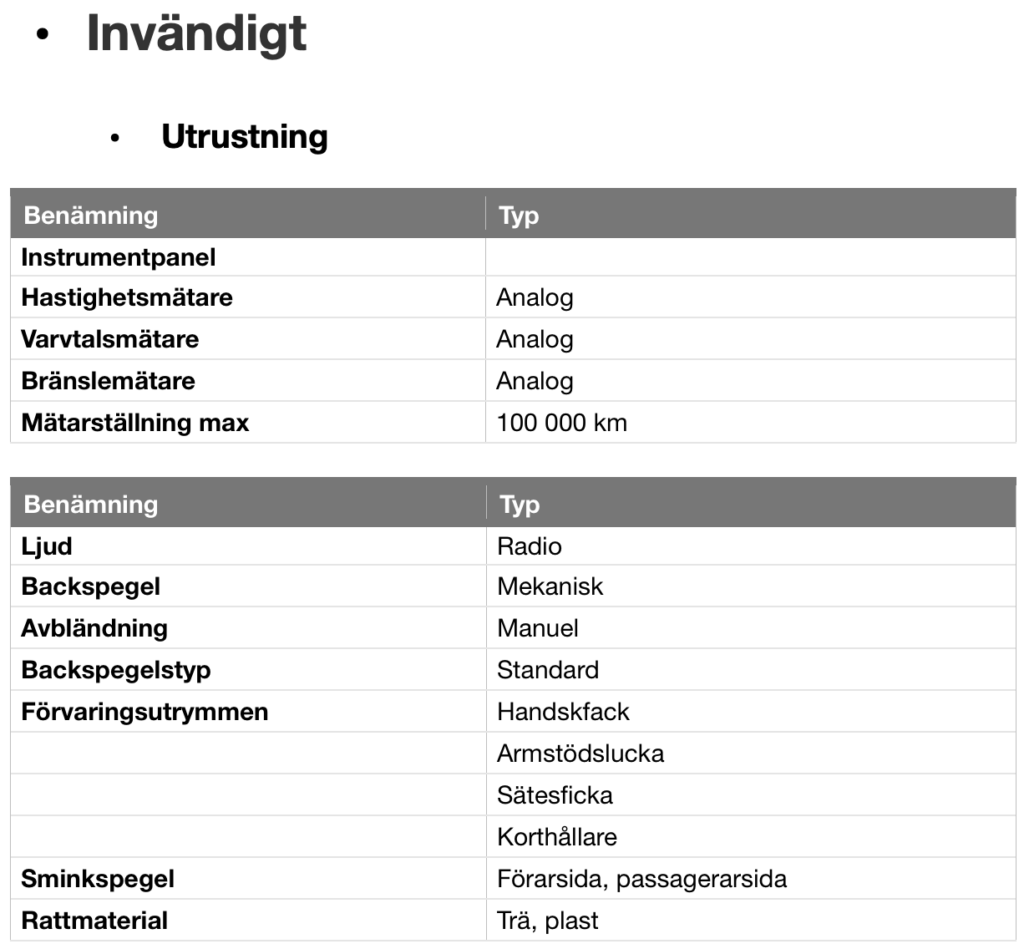 • Invändigt

• Utrustning

| Benämning | Typ |
|---|---|
| Instrumentpanel | |
| Hastighetsmätare | Analog |
| Varvtalsmätare | Analog |
| Bränslemätare | Analog |
| Mätarställning max | 100 000 km |

| Benämning | Typ |
|---|---|
| Ljud | Radio |
| Backspegel | Mekanisk |
| Avbländning | Manuel |
| Backspegelstyp | Standard |
| Förvaringsutrymmen | Handskfack |
| | Armstödslucka |
| | Sätesficka |
| | Korthållare |
| Sminkspegel | Förarsida, passagerarsida |
| Rattmaterial | Trä, plast |